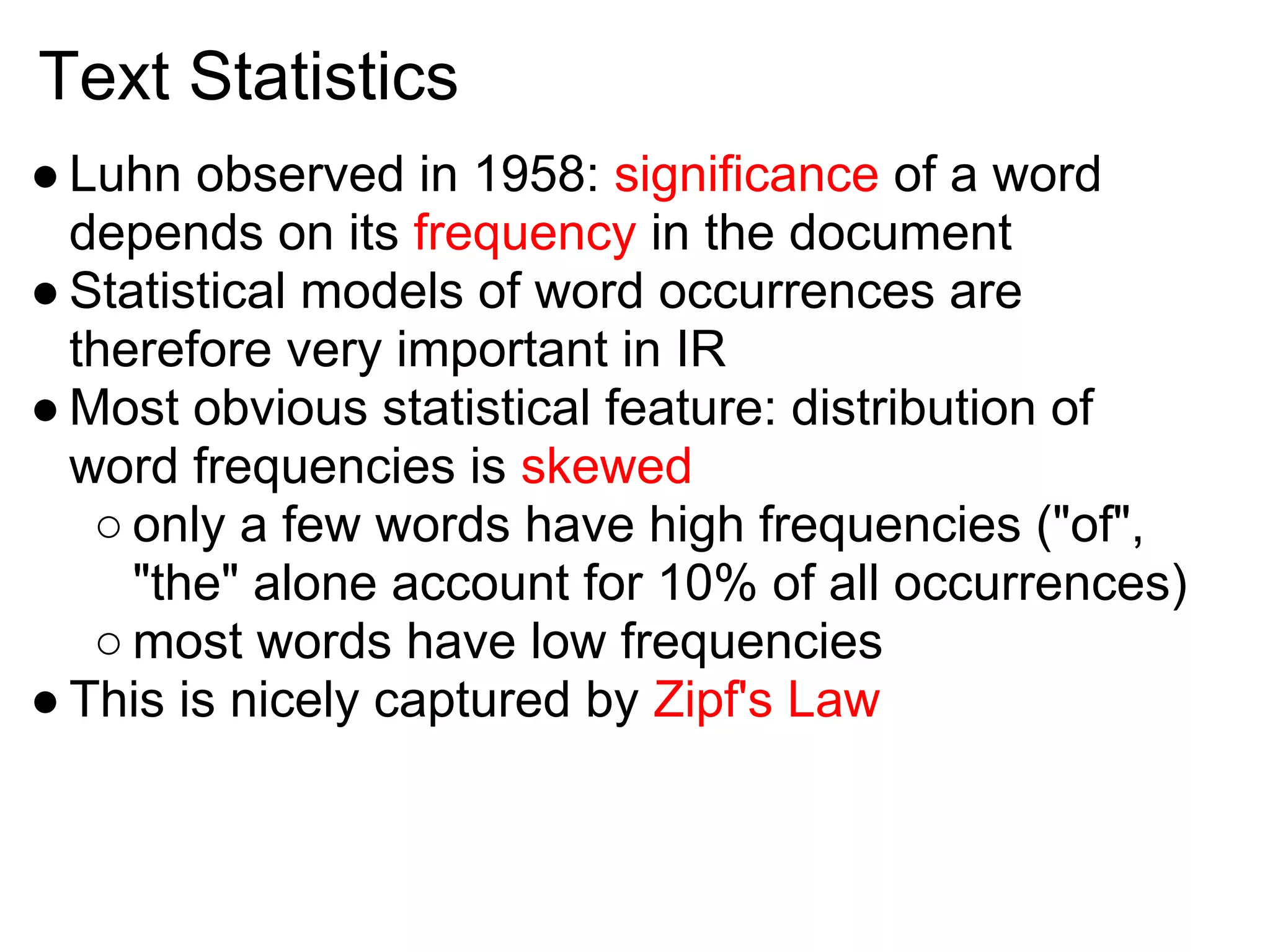 Text Statistics

● Luhn observed in 1958: significance of a word depends on its frequency in the document
● Statistical models of word occurrences are therefore very important in IR
● Most obvious statistical feature: distribution of word frequencies is skewed
 ○ only a few words have high frequencies ("of", "the" alone account for 10% of all occurrences)
 ○ most words have low frequencies
● This is nicely captured by Zipf's Law